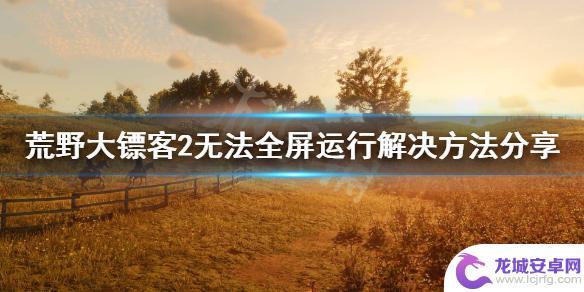 荒野大镖客2无法全屏运行解决方法分享

龙城安卓网
www.lcjrfg.com